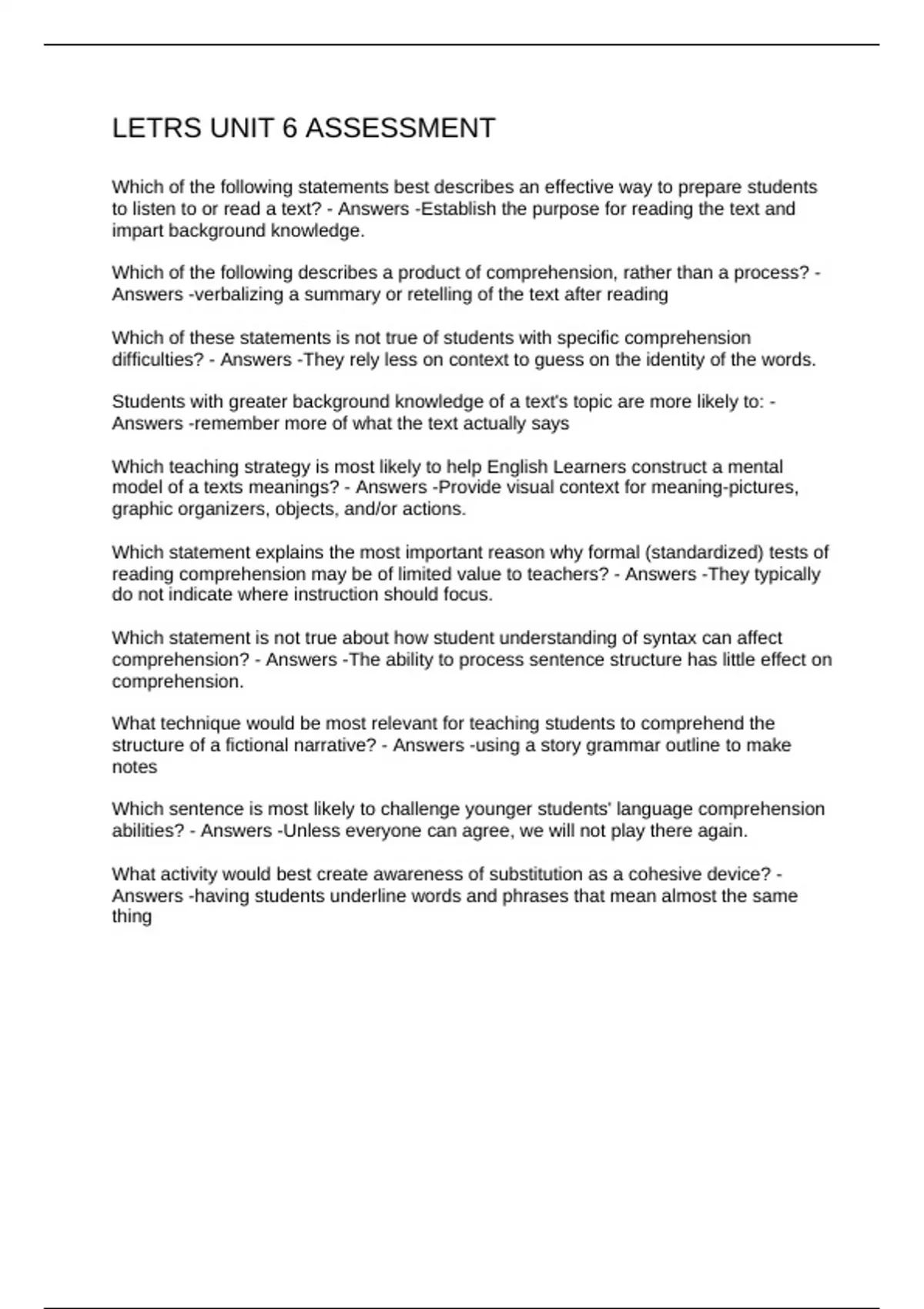 LETRS UNIT 6 ASSESSMENT

Which of the following statements best describes an effective way to prepare students to listen to or read a text? - Answers -Establish the purpose for reading the text and impart background knowledge.

Which of the following describes a product of comprehension, rather than a process? - Answers -verbalizing a summary or retelling of the text after reading

Which of these statements is not true of students with specific comprehension difficulties? - Answers -They rely less on context to guess on the identity of the words.

Students with greater background knowledge of a text's topic are more likely to: - Answers -remember more of what the text actually says

Which teaching strategy is most likely to help English Learners construct a mental model of a texts meanings? - Answers -Provide visual context for meaning-pictures, graphic organizers, objects, and/or actions.

Which statement explains the most important reason why formal (standardized) tests of reading comprehension may be of limited value to teachers? - Answers -They typically do not indicate where instruction should focus.

Which statement is not true about how student understanding of syntax can affect comprehension? - Answers -The ability to process sentence structure has little effect on comprehension.

What technique would be most relevant for teaching students to comprehend the structure of a fictional narrative? - Answers -using a story grammar outline to make notes

Which sentence is most likely to challenge younger students' language comprehension abilities? - Answers -Unless everyone can agree, we will not play there again.

What activity would best create awareness of substitution as a cohesive device? - Answers -having students underline words and phrases that mean almost the same thing